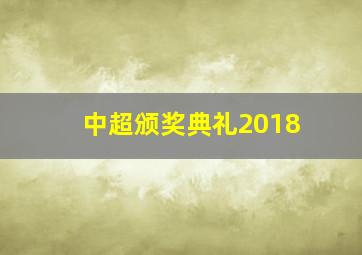 中超颁奖典礼2018